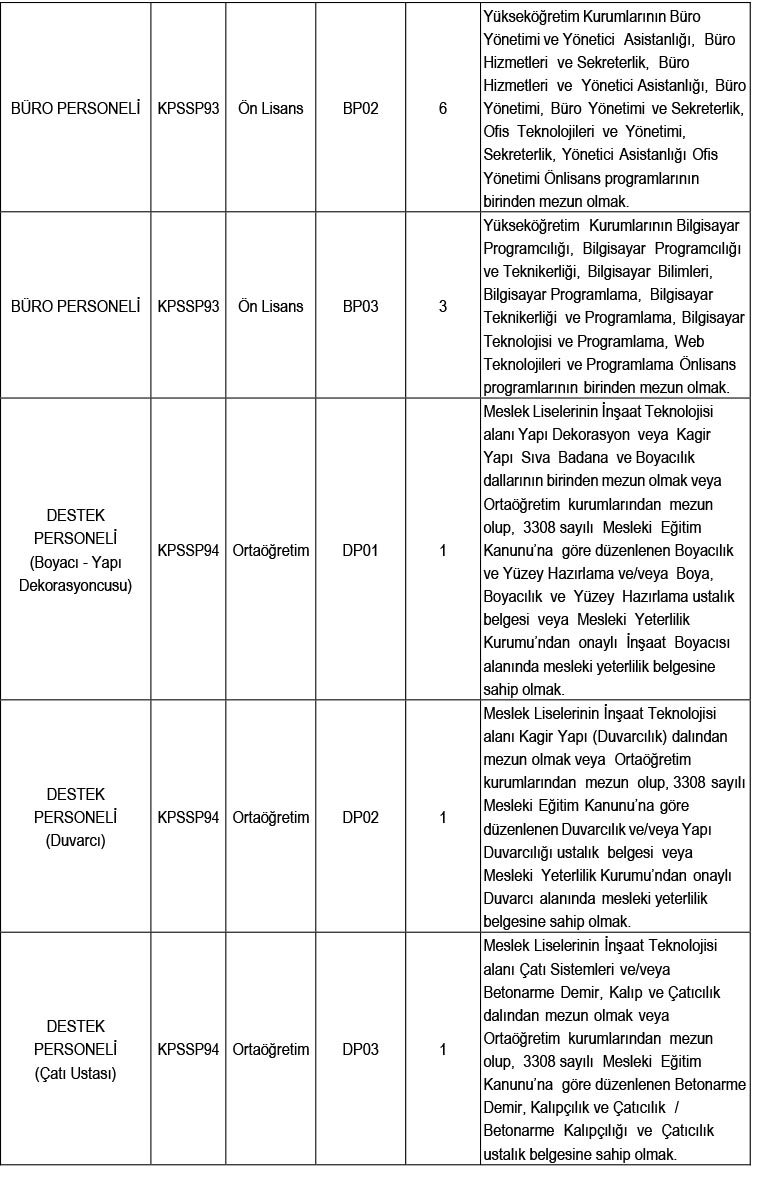 | | | | | | |
|---|---|---|---|---|---|
| BÜRO PERSONELİ | KPSSP93 | Ön Lisans | BP02 | 6 | Yükseköğretim Kurumlarının Büro Yönetimi ve Yönetici Asistanlığı, Büro Hizmetleri ve Sekreterlik, Büro Hizmetleri ve Yönetici Asistanlığı, Büro Yönetimi, Büro Yönetimi ve Sekreterlik, Ofis Teknolojileri ve Yönetimi, Sekreterlik, Yönetici Asistanlığı Ofis Yönetimi Önlisans programlarının birinden mezun olmak. |
| BÜRO PERSONELİ | KPSSP93 | Ön Lisans | BP03 | 3 | Yükseköğretim Kurumlarının Bilgisayar Programcılığı, Bilgisayar Programcılığı ve Teknikerliği, Bilgisayar Bilimleri, Bilgisayar Programlama, Bilgisayar Teknikerliği ve Programlama, Bilgisayar Teknolojisi ve Programlama, Web Teknolojileri ve Programlama Önlisans programlarının birinden mezun olmak. |
| DESTEK PERSONELİ (Boyacı - Yapı Dekorasyoncusu) | KPSSP94 | Ortaöğretim | DP01 | 1 | Meslek Liselerinin İnşaat Teknolojisi alanı Yapı Dekorasyon veya Kagir Yapı Sıva Badana ve Boyacılık dallarının birinden mezun olmak veya Ortaöğretim kurumlarından mezun olup, 3308 sayılı Mesleki Eğitim Kanunu'na göre düzenlenen Boyacılık ve Yüzey Hazırlama ve/veya Boya, Boyacılık ve Yüzey Hazırlama ustalık belgesi veya Mesleki Yeterlilik Kurumu'ndan onaylı İnşaat Boyacısı alanında mesleki yeterlilik belgesine sahip olmak. |
| DESTEK PERSONELİ (Duvarcı) | KPSSP94 | Ortaöğretim | DP02 | 1 | Meslek Liselerinin İnşaat Teknolojisi alanı Kagir Yapı (Duvarcılık) dalından mezun olmak veya Ortaöğretim kurumlarından mezun olup, 3308 sayılı Mesleki Eğitim Kanunu'na göre düzenlenen Duvarcılık ve/veya Yapı Duvarcılığı ustalık belgesi veya Mesleki Yeterlilik Kurumu'ndan onaylı Duvarcı alanında mesleki yeterlilik belgesine sahip olmak. |
| DESTEK PERSONELİ (Çatı Ustası) | KPSSP94 | Ortaöğretim | DP03 | 1 | Meslek Liselerinin İnşaat Teknolojisi alanı Çatı Sistemleri ve/veya Betonarme Demir, Kalıp ve Çatıcılık dalından mezun olmak veya Ortaöğretim kurumlarından mezun olup, 3308 sayılı Mesleki Eğitim Kanunu'na göre düzenlenen Betonarme Demir, Kalıpçılık ve Çatıcılık / Betonarme Kalıpçılığı ve Çatıcılık ustalık belgesine sahip olmak. |